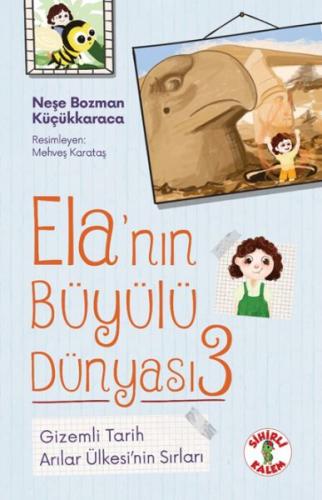 Neşe Bozman Küçükkaraca

Resimleyen:
Mehveş Karataş

Ela'nın Büyülü Dünyası 3

Gizemli Tarih
Arılar Ülkesi'nin Sırları

SİHİRLİ KALEM